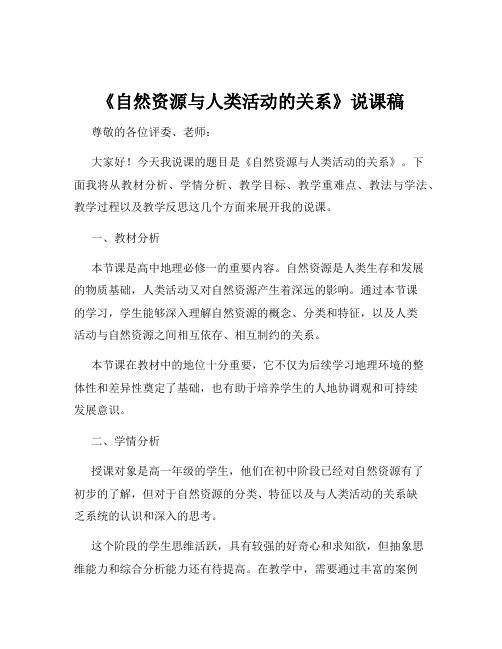 《自然资源与人类活动的关系》说课稿

尊敬的各位评委、老师：

大家好！今天我说课的题目是《自然资源与人类活动的关系》。下面我将从教材分析、学情分析、教学目标、教学重难点、教法与学法、教学过程以及教学反思这几个方面来展开我的说课。

一、教材分析

本节课是高中地理必修一的重要内容。自然资源是人类生存和发展的物质基础，人类活动又对自然资源产生着深远的影响。通过本节课的学习，学生能够深入理解自然资源的概念、分类和特征，以及人类活动与自然资源之间相互依存、相互制约的关系。

本节课在教材中的地位十分重要，它不仅为后续学习地理环境的整体性和差异性奠定了基础，也有助于培养学生的人地协调观和可持续发展意识。

二、学情分析

授课对象是高一年级的学生，他们在初中阶段已经对自然资源有了初步的了解，但对于自然资源的分类、特征以及与人类活动的关系缺乏系统的认识和深入的思考。

这个阶段的学生思维活跃，具有较强的好奇心和求知欲，但抽象思维能力和综合分析能力还有待提高。在教学中，需要通过丰富的案例